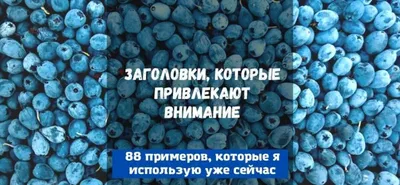 ЗАГОЛОВКИ, КОТОРЫЕ ПРИВЛЕКАЮТ ВНИМАНИЕ

88 примеров, которые я использую уже сейчас